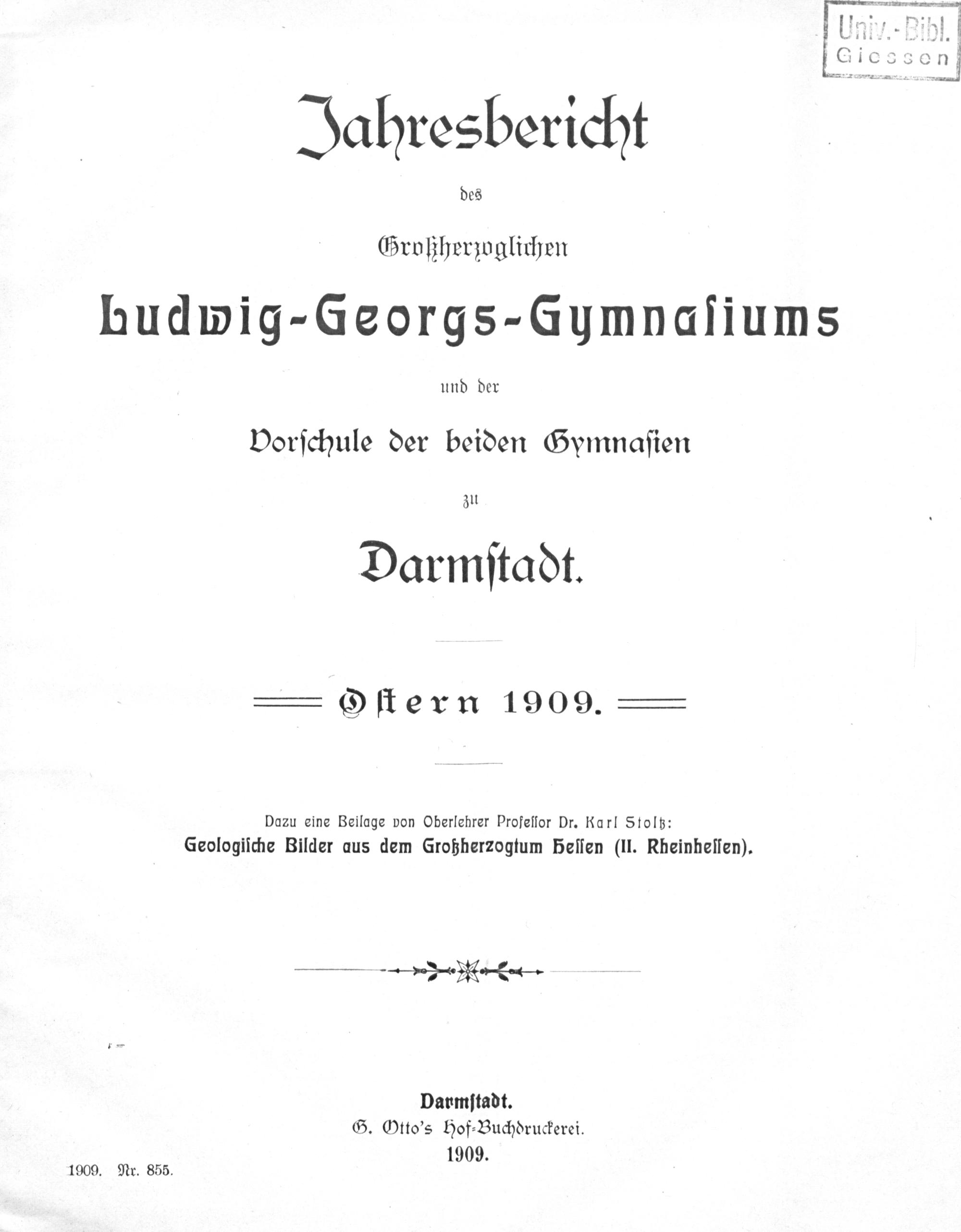 Univ.-Bibl. Giessen

Jahresbericht

des

Großherzoglichen

Ludwig-Georgs-Gymnasiums

und der

Vorschule der beiden Gymnasien

zu

Darmstadt.

Ostern 1909.

Dazu eine Beilage von Oberlehrer Professor Dr. Karl Stoltz:
Geologische Bilder aus dem Großherzogtum Hessen (II. Rheinhessen).

Darmstadt.
G. Otto's Hof-Buchdruckerei.
1909.

1909. Nr. 855.